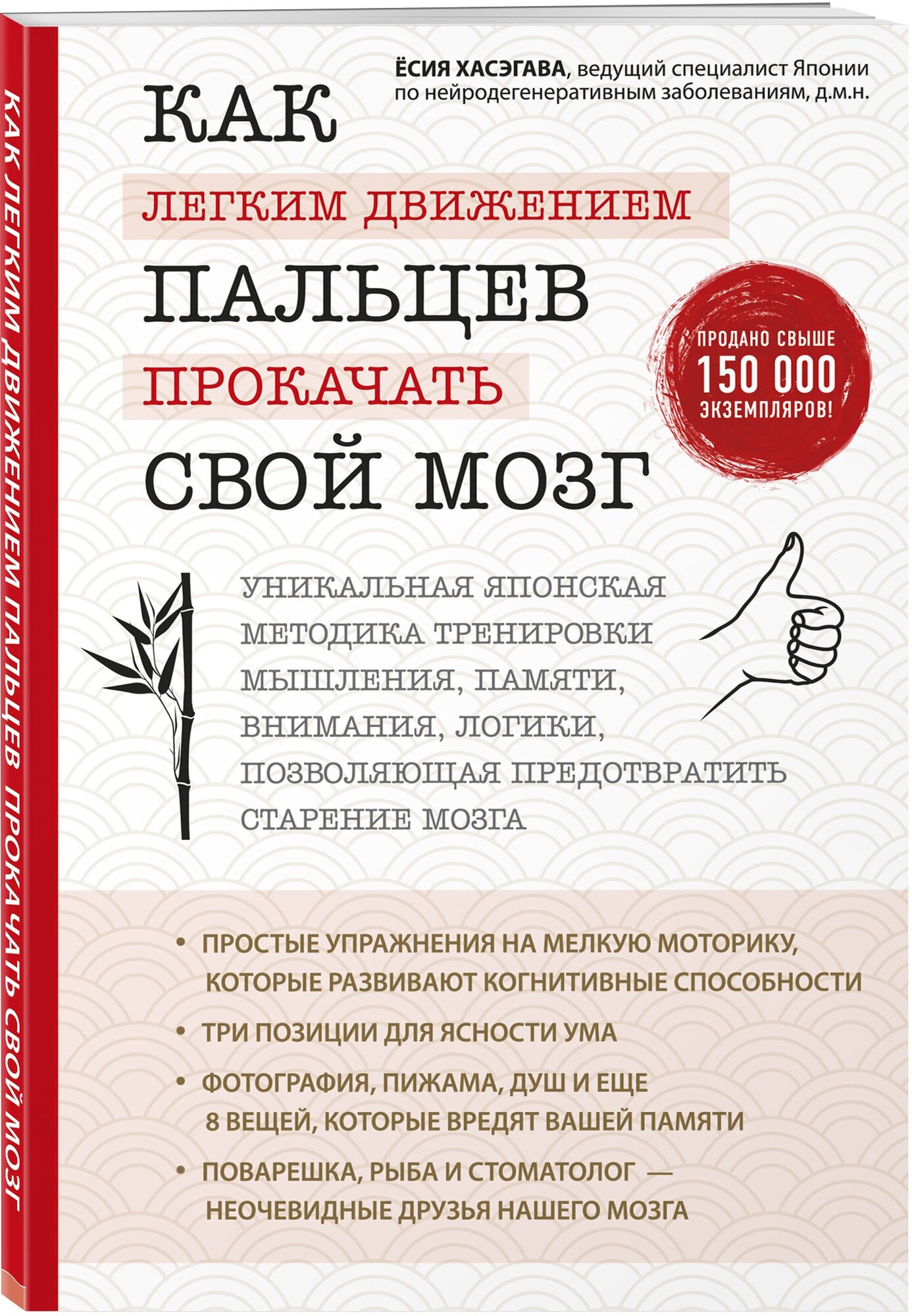 КАК ЛЕГКИМ ДВИЖЕНИЕМ ПАЛЬЦЕВ ПРОКАЧАТЬ СВОЙ МОЗГ

ЁСИЯ ХАСЭГАВА, ведущий специалист Японии по нейродегенеративным заболеваниям, д.м.н.

КАК
ЛЕГКИМ ДВИЖЕНИЕМ
ПАЛЬЦЕВ
ПРОКАЧАТЬ
СВОЙ МОЗГ

ПРОДАНО СВЫШЕ 150 000 ЭКЗЕМПЛЯРОВ!

УНИКАЛЬНАЯ ЯПОНСКАЯ МЕТОДИКА ТРЕНИРОВКИ МЫШЛЕНИЯ, ПАМЯТИ, ВНИМАНИЯ, ЛОГИКИ, ПОЗВОЛЯЮЩАЯ ПРЕДОТВРАТИТЬ СТАРЕНИЕ МОЗГА

• ПРОСТЫЕ УПРАЖНЕНИЯ НА МЕЛКУЮ МОТОРИКУ, КОТОРЫЕ РАЗВИВАЮТ КОГНИТИВНЫЕ СПОСОБНОСТИ

• ТРИ ПОЗИЦИИ ДЛЯ ЯСНОСТИ УМА

• ФОТОГРАФИЯ, ПИЖАМА, ДУШ И ЕЩЕ 8 ВЕЩЕЙ, КОТОРЫЕ ВРЕДЯТ ВАШЕЙ ПАМЯТИ

• ПОВАРЕШКА, РЫБА И СТОМАТОЛОГ — НЕОЧЕВИДНЫЕ ДРУЗЬЯ НАШЕГО МОЗГА